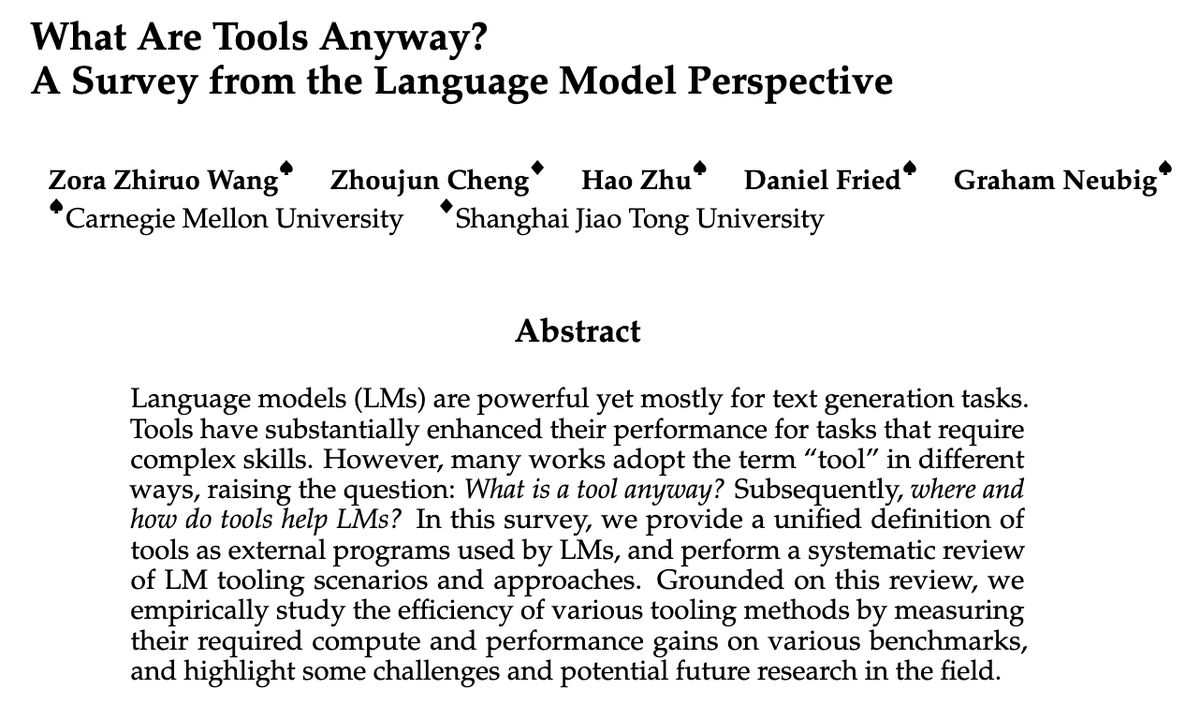 What Are Tools Anyway?
A Survey from the Language Model Perspective

Zora Zhiruo Wang♠ Zhoujun Cheng♦ Hao Zhu♠ Daniel Fried♠ Graham Neubig♠
♠Carnegie Mellon University ♦Shanghai Jiao Tong University

Abstract

Language models (LMs) are powerful yet mostly for text generation tasks. Tools have substantially enhanced their performance for tasks that require complex skills. However, many works adopt the term "tool" in different ways, raising the question: What is a tool anyway? Subsequently, where and how do tools help LMs? In this survey, we provide a unified definition of tools as external programs used by LMs, and perform a systematic review of LM tooling scenarios and approaches. Grounded on this review, we empirically study the efficiency of various tooling methods by measuring their required compute and performance gains on various benchmarks, and highlight some challenges and potential future research in the field.